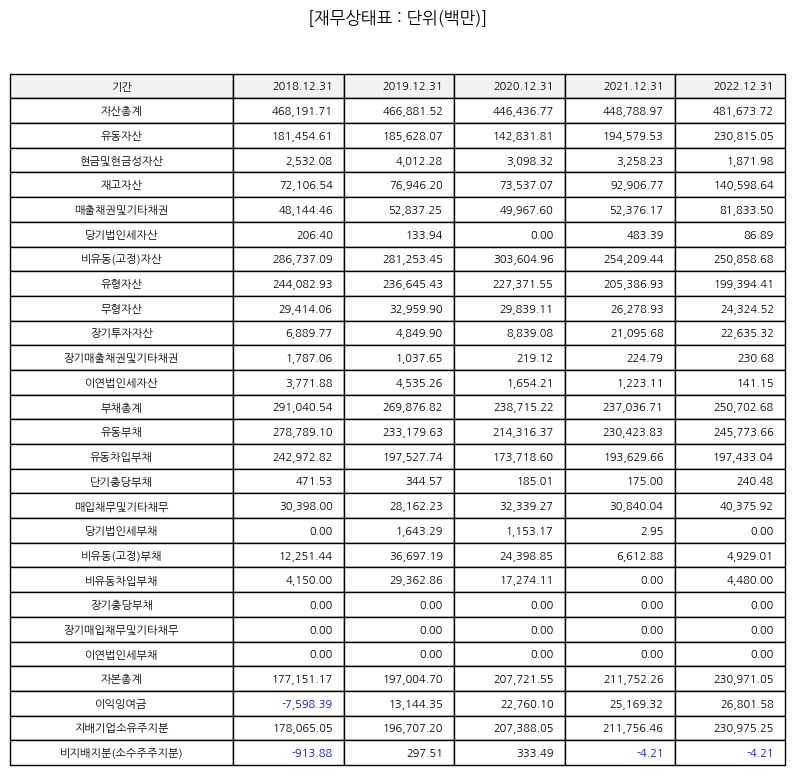 [재무상태표 : 단위(백만)]

| 기간 | 2018.12.31 | 2019.12.31 | 2020.12.31 | 2021.12.31 | 2022.12.31 |
|---|---|---|---|---|---|
| 자산총계 | 468,191.71 | 466,881.52 | 446,436.77 | 448,788.97 | 481,673.72 |
| 유동자산 | 181,454.61 | 185,628.07 | 142,831.81 | 194,579.53 | 230,815.05 |
| 현금및현금성자산 | 2,532.08 | 4,012.28 | 3,098.32 | 3,258.23 | 1,871.98 |
| 재고자산 | 72,106.54 | 76,946.20 | 73,537.07 | 92,906.77 | 140,598.64 |
| 매출채권및기타채권 | 48,144.46 | 52,837.25 | 49,967.60 | 52,376.17 | 81,833.50 |
| 당기법인세자산 | 206.40 | 133.94 | 0.00 | 483.39 | 86.89 |
| 비유동(고정)자산 | 286,737.09 | 281,253.45 | 303,604.96 | 254,209.44 | 250,858.68 |
| 유형자산 | 244,082.93 | 236,645.43 | 227,371.55 | 205,386.93 | 199,394.41 |
| 무형자산 | 29,414.06 | 32,959.90 | 29,839.11 | 26,278.93 | 24,324.52 |
| 장기투자자산 | 6,889.77 | 4,849.90 | 8,839.08 | 21,095.68 | 22,635.32 |
| 장기매출채권및기타채권 | 1,787.06 | 1,037.65 | 219.12 | 224.79 | 230.68 |
| 이연법인세자산 | 3,771.88 | 4,535.26 | 1,654.21 | 1,223.11 | 141.15 |
| 부채총계 | 291,040.54 | 269,876.82 | 238,715.22 | 237,036.71 | 250,702.68 |
| 유동부채 | 278,789.10 | 233,179.63 | 214,316.37 | 230,423.83 | 245,773.66 |
| 유동차입부채 | 242,972.82 | 197,527.74 | 173,718.60 | 193,629.66 | 197,433.04 |
| 단기충당부채 | 471.53 | 344.57 | 185.01 | 175.00 | 240.48 |
| 매입채무및기타채무 | 30,398.00 | 28,162.23 | 32,339.27 | 30,840.04 | 40,375.92 |
| 당기법인세부채 | 0.00 | 1,643.29 | 1,153.17 | 2.95 | 0.00 |
| 비유동(고정)부채 | 12,251.44 | 36,697.19 | 24,398.85 | 6,612.88 | 4,929.01 |
| 비유동차입부채 | 4,150.00 | 29,362.86 | 17,274.11 | 0.00 | 4,480.00 |
| 장기충당부채 | 0.00 | 0.00 | 0.00 | 0.00 | 0.00 |
| 장기매입채무및기타채무 | 0.00 | 0.00 | 0.00 | 0.00 | 0.00 |
| 이연법인세부채 | 0.00 | 0.00 | 0.00 | 0.00 | 0.00 |
| 자본총계 | 177,151.17 | 197,004.70 | 207,721.55 | 211,752.26 | 230,971.05 |
| 이익잉여금 | -7,598.39 | 13,144.35 | 22,760.10 | 25,169.32 | 26,801.58 |
| 지배기업소유주지분 | 178,065.05 | 196,707.20 | 207,388.05 | 211,756.46 | 230,975.25 |
| 비지배지분(소수주주지분) | -913.88 | 297.51 | 333.49 | -4.21 | -4.21 |